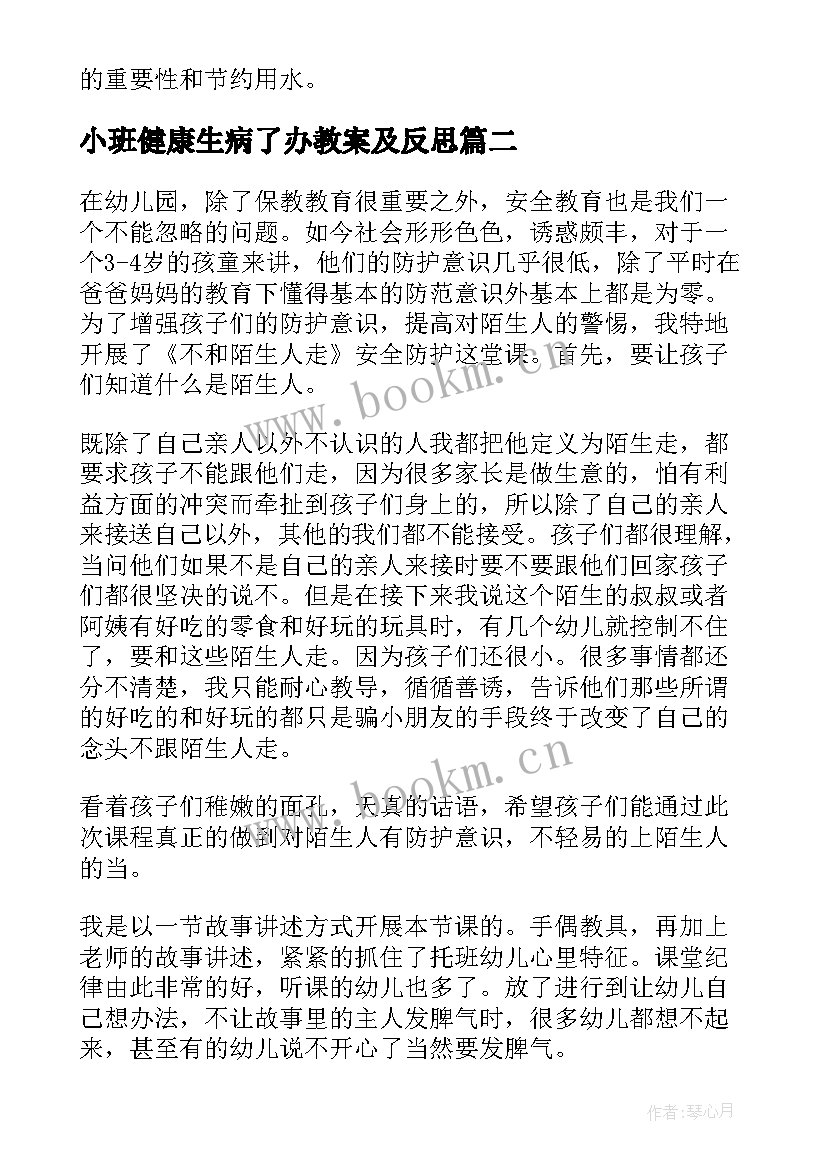 的重要性和节约用水。

小班健康生病了办教案及反思篇二

在幼儿园，除了保教教育很重要之外，安全教育也是我们一个不能忽略的问题。如今社会形形色色，诱惑颇丰，对于一个3-4岁的孩童来讲，他们的防护意识几乎很低，除了平时在爸爸妈妈的教育下懂得基本的防范意识外基本上都是为零。为了增强孩子们的防护意识，提高对陌生人的警惕，我特地开展了《不和陌生人走》安全防护这堂课。首先，要让孩子们知道什么是陌生人。

既除了自己亲人以外不认识的人我都把他定义为陌生走，都要求孩子不能跟他们走，因为很多家长是做生意的，怕有利益方面的冲突而牵扯到孩子们身上的，所以除了自己的亲人来接送自己以外，其他的我们都不能接受。孩子们都很理解，当问他们如果不是自己的亲人来接时要不要跟他们回家孩子们都很坚决的说不。但是在接下来我说这个陌生的叔叔或者阿姨有好吃的零食和好玩的玩具时，有几个幼儿就控制不住了，要和这些陌生人走。因为孩子们还很小。很多事情都还分不清楚，我只能耐心教导，循循善诱，告诉他们那些所谓的好吃的和好玩的都只是骗小朋友的手段终于改变了自己的念头不跟陌生人走。

看着孩子们稚嫩的面孔，天真的话语，希望孩子们能通过此次课程真正的做到对陌生人有防护意识，不轻易的上陌生人的当。

我是以一节故事讲述方式开展本节课的。手偶教具，再加上老师的故事讲述，紧紧的抓住了托班幼儿心里特征。课堂纪律由此非常的好，听课的幼儿也多了。放了进行到让幼儿自己想办法，不让故事里的主人发脾气时，很多幼儿都想不起来，甚至有的幼儿说不开心了当然要发脾气。

www.bookm.cn
www.bookm.cn

作者：琴心月